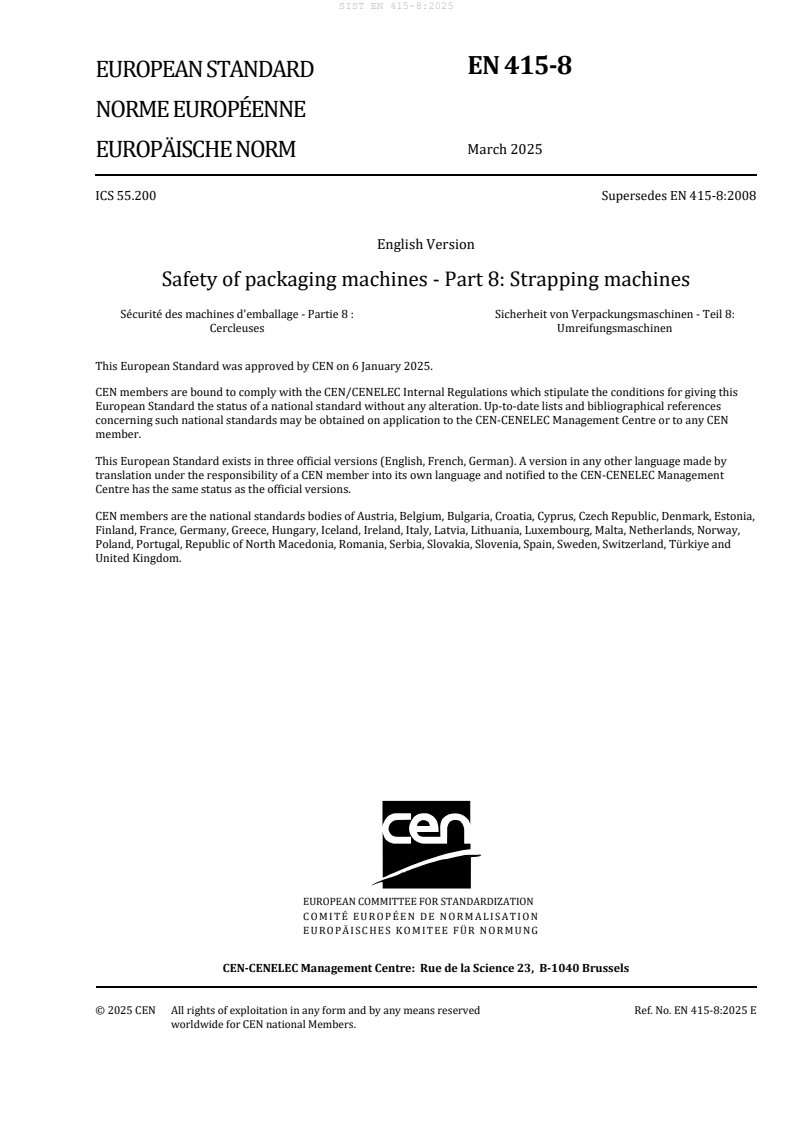 SIST EN 415-8:2025

EUROPEAN STANDARD
NORME EUROPÉENNE
EUROPÄISCHE NORM

EN 415-8

March 2025

ICS 55.200

Supersedes EN 415-8:2008

English Version

Safety of packaging machines - Part 8: Strapping machines

Sécurité des machines d'emballage - Partie 8 : Cercleuses

Sicherheit von Verpackungsmaschinen - Teil 8: Umreifungsmaschinen

This European Standard was approved by CEN on 6 January 2025.

CEN members are bound to comply with the CEN/CENELEC Internal Regulations which stipulate the conditions for giving this European Standard the status of a national standard without any alteration. Up-to-date lists and bibliographical references concerning such national standards may be obtained on application to the CEN-CENELEC Management Centre or to any CEN member.

This European Standard exists in three official versions (English, French, German). A version in any other language made by translation under the responsibility of a CEN member into its own language and notified to the CEN-CENELEC Management Centre has the same status as the official versions.

CEN members are the national standards bodies of Austria, Belgium, Bulgaria, Croatia, Cyprus, Czech Republic, Denmark, Estonia, Finland, France, Germany, Greece, Hungary, Iceland, Ireland, Italy, Latvia, Lithuania, Luxembourg, Malta, Netherlands, Norway, Poland, Portugal, Republic of North Macedonia, Romania, Serbia, Slovakia, Slovenia, Spain, Sweden, Switzerland, Türkiye and United Kingdom.

cen

EUROPEAN COMMITTEE FOR STANDARDIZATION
COMITÉ EUROPÉEN DE NORMALISATION
EUROPÄISCHES KOMITEE FÜR NORMUNG

CEN-CENELEC Management Centre: Rue de la Science 23, B-1040 Brussels

© 2025 CEN All rights of exploitation in any form and by any means reserved worldwide for CEN national Members.

Ref. No. EN 415-8:2025 E